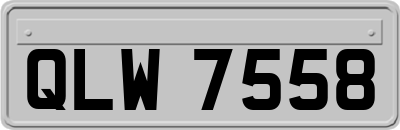 QLW 7558